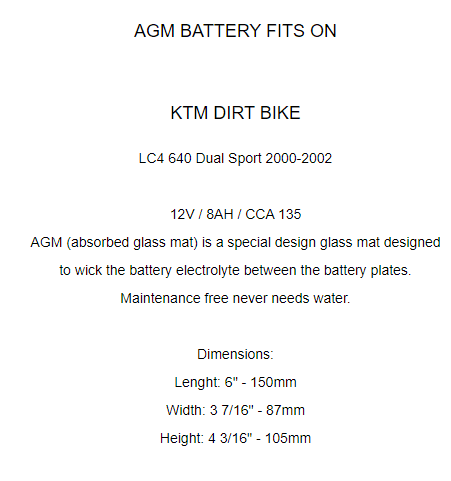 AGM BATTERY FITS ON

KTM DIRT BIKE

LC4 640 Dual Sport 2000-2002

12V / 8AH / CCA 135
AGM (absorbed glass mat) is a special design glass mat designed to wick the battery electrolyte between the battery plates. Maintenance free never needs water.

Dimensions:
Lenght: 6" - 150mm
Width: 3 7/16" - 87mm
Height: 4 3/16" - 105mm